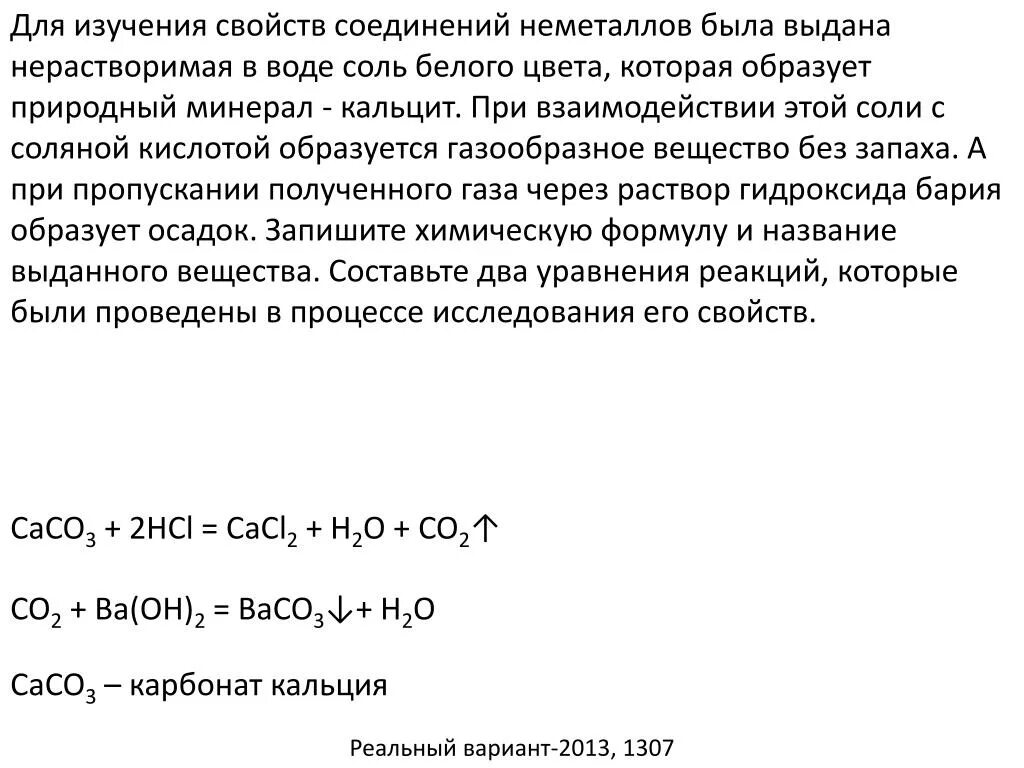 Для изучения свойств соединений неметаллов была выдана нерастворимая в воде соль белого цвета, которая образует природный минерал - кальцит. При взаимодействии этой соли с соляной кислотой образуется газообразное вещество без запаха. А при пропускании полученного газа через раствор гидроксида бария образует осадок. Запишите химическую формулу и название выданного вещества. Составьте два уравнения реакций, которые были проведены в процессе исследования его свойств.

$CaCO_3 + 2HCl = CaCl_2 + H_2O + CO_2\uparrow$

$CO_2 + Ba(OH)_2 = BaCO_3\downarrow + H_2O$

$CaCO_3$ – карбонат кальция

Реальный вариант-2013, 1307